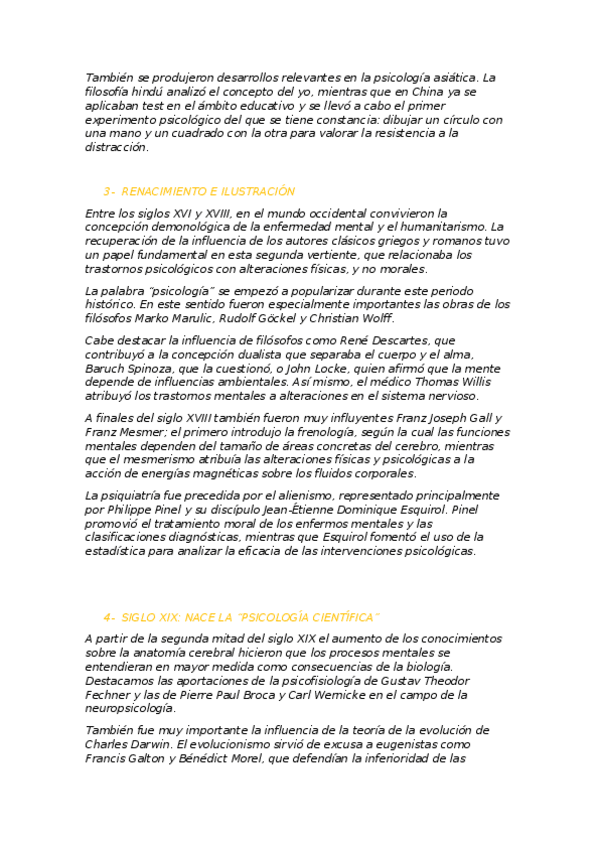 También se produjeron desarrollos relevantes en la psicología asiática. La filosofía hindú analizó el concepto del yo, mientras que en China ya se aplicaban test en el ámbito educativo y se llevó a cabo el primer experimento psicológico del que se tiene constancia: dibujar un círculo con una mano y un cuadrado con la otra para valorar la resistencia a la distracción.

3- RENACIMIENTO E ILUSTRACIÓN

Entre los siglos XVI y XVIII, en el mundo occidental convivieron la concepción demonológica de la enfermedad mental y el humanitarismo. La recuperación de la influencia de los autores clásicos griegos y romanos tuvo un papel fundamental en esta segunda vertiente, que relacionaba los trastornos psicológicos con alteraciones físicas, y no morales.

La palabra "psicología" se empezó a popularizar durante este periodo histórico. En este sentido fueron especialmente importantes las obras de los filósofos Marko Marulic, Rudolf Göckel y Christian Wolff.

Cabe destacar la influencia de filósofos como René Descartes, que contribuyó a la concepción dualista que separaba el cuerpo y el alma, Baruch Spinoza, que la cuestionó, o John Locke, quien afirmó que la mente depende de influencias ambientales. Así mismo, el médico Thomas Willis atribuyó los trastornos mentales a alteraciones en el sistema nervioso.

A finales del siglo XVIII también fueron muy influyentes Franz Joseph Gall y Franz Mesmer; el primero introdujo la frenología, según la cual las funciones mentales dependen del tamaño de áreas concretas del cerebro, mientras que el mesmerismo atribuía las alteraciones físicas y psicológicas a la acción de energías magnéticas sobre los fluidos corporales.

La psiquiatría fue precedida por el alienismo, representado principalmente por Philippe Pinel y su discípulo Jean-Étienne Dominique Esquirol. Pinel promovió el tratamiento moral de los enfermos mentales y las clasificaciones diagnósticas, mientras que Esquirol fomentó el uso de la estadística para analizar la eficacia de las intervenciones psicológicas.

4- SIGLO XIX: NACE LA "PSICOLOGÍA CIENTÍFICA"

A partir de la segunda mitad del siglo XIX el aumento de los conocimientos sobre la anatomía cerebral hicieron que los procesos mentales se entendieran en mayor medida como consecuencias de la biología. Destacamos las aportaciones de la psicofisiología de Gustav Theodor Fechner y las de Pierre Paul Broca y Carl Wernicke en el campo de la neuropsicología.

También fue muy importante la influencia de la teoría de la evolución de Charles Darwin. El evolucionismo sirvió de excusa a eugenistas como Francis Galton y Bénédict Morel, que defendían la inferioridad de las